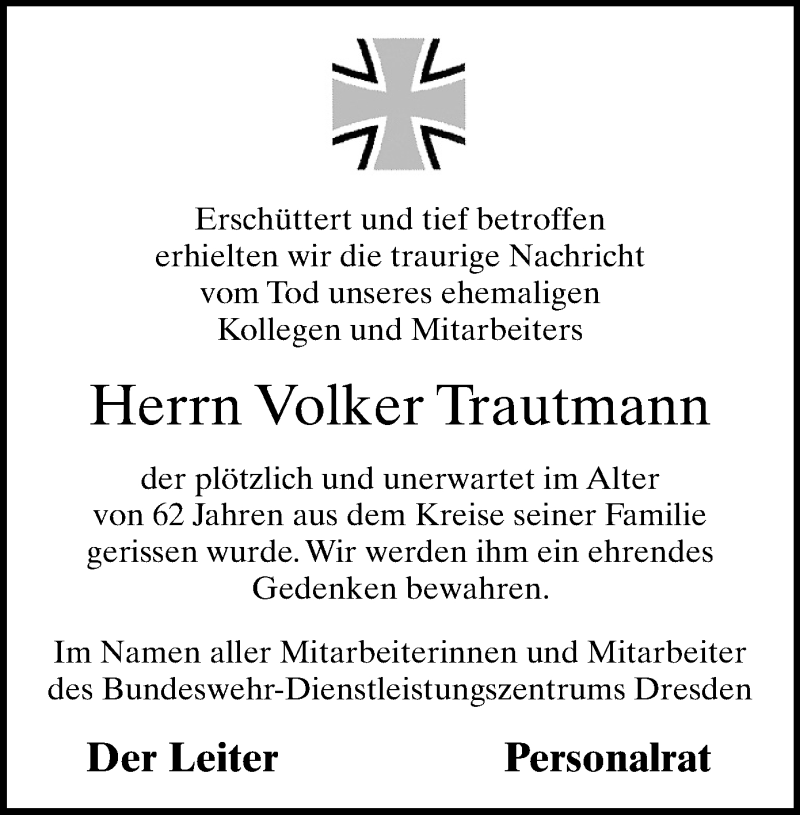 Erschüttert und tief betroffen erhielten wir die traurige Nachricht vom Tod unseres ehemaligen Kollegen und Mitarbeiters

Herrn Volker Trautmann

der plötzlich und unerwartet im Alter von 62 Jahren aus dem Kreise seiner Familie gerissen wurde. Wir werden ihm ein ehrendes Gedenken bewahren.

Im Namen aller Mitarbeiterinnen und Mitarbeiter des Bundeswehr-Dienstleistungszentrums Dresden

Der Leiter

Personalrat